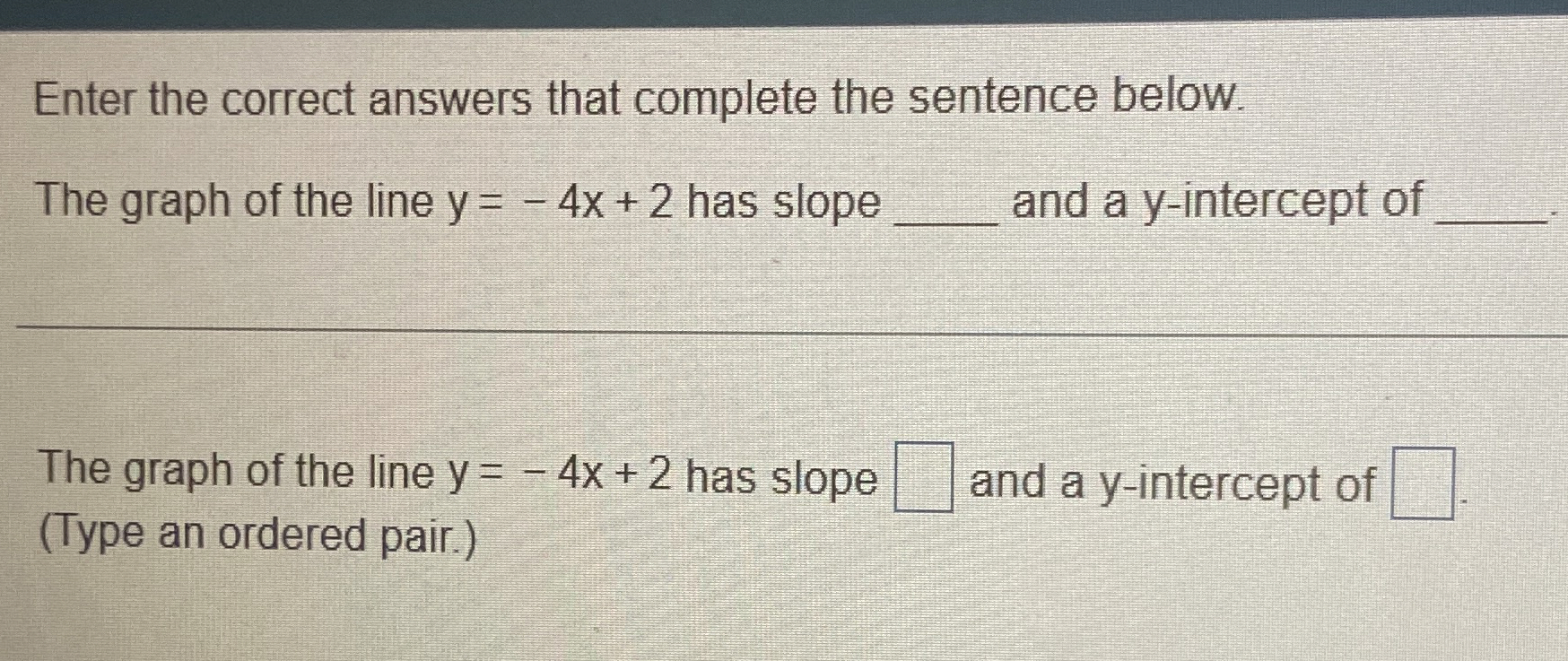 Enter the correct answers that complete the sentence below.

The graph of the line $y = -4x + 2$ has slope ____ and a y-intercept of ____.

The graph of the line $y = -4x + 2$ has slope ☐ and a y-intercept of ☐.
(Type an ordered pair.)